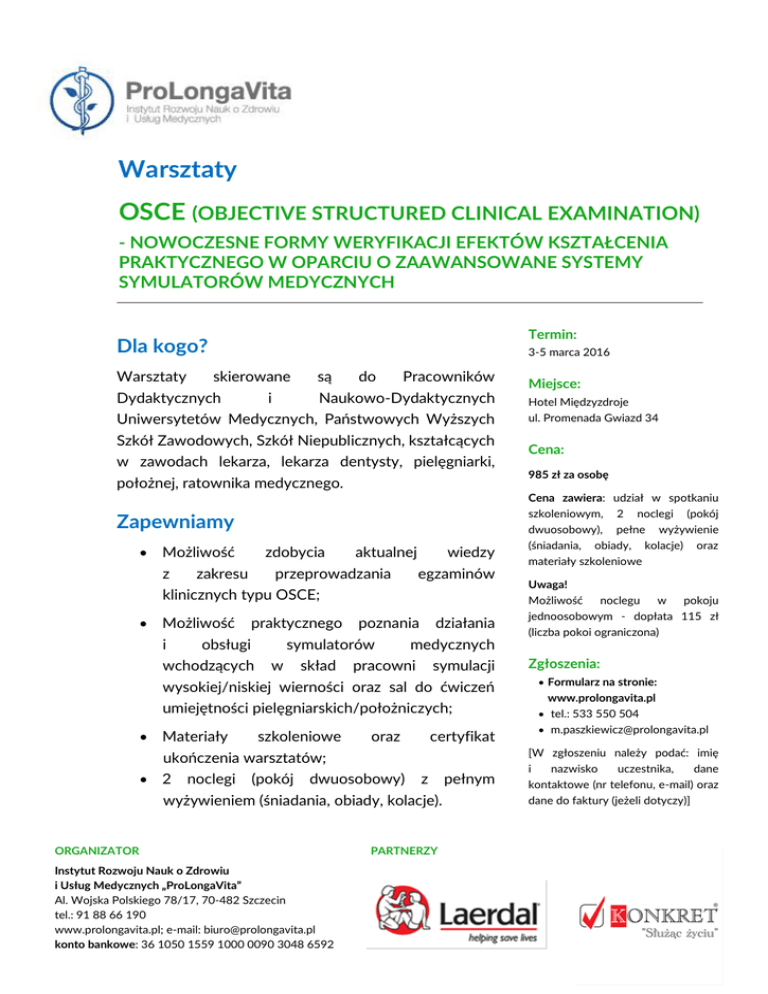 ProLongaVita
Instytut Rozwoju Nauk o Zdrowiu i Usług Medycznych

Warsztaty

OSCE (OBJECTIVE STRUCTURED CLINICAL EXAMINATION)

- NOWOCZESNE FORMY WERYFIKACJI EFEKTÓW KSZTAŁCENIA PRAKTYCZNEGO W OPARCIU O ZAAWANSOWANE SYSTEMY SYMULATORÓW MEDYCZNYCH

Dla kogo?

Warsztaty skierowane są do Pracowników Dydaktycznych i Naukowo-Dydaktycznych Uniwersytetów Medycznych, Państwowych Wyższych Szkół Zawodowych, Szkół Niepublicznych, kształcących w zawodach lekarza, lekarza dentysty, pielęgniarki, położnej, ratownika medycznego.

Zapewniamy

• Możliwość zdobycia aktualnej wiedzy z zakresu przeprowadzania egzaminów klinicznych typu OSCE;

• Możliwość praktycznego poznania działania i obsługi symulatorów medycznych wchodzących w skład pracowni symulacji wysokiej/niskiej wierności oraz sal do ćwiczeń umiejętności pielęgniarskich/położniczych;

• Materiały szkoleniowe oraz certyfikat ukończenia warsztatów;
• 2 noclegi (pokój dwuosobowy) z pełnym wyżywieniem (śniadania, obiady, kolacje).

Termin:
3-5 marca 2016

Miejsce:
Hotel Międzyzdroje
ul. Promenada Gwiazd 34

Cena:
985 zł za osobę

Cena zawiera: udział w spotkaniu szkoleniowym, 2 noclegi (pokój dwuosobowy), pełne wyżywienie (śniadania, obiady, kolacje) oraz materiały szkoleniowe

Uwaga!
Możliwość noclegu w pokoju jednoosobowym - dopłata 115 zł (liczba pokoi ograniczona)

Zgłoszenia:
• Formularz na stronie: www.prolongavita.pl
• tel.: 533 550 504
• m.paszkiewicz@prolongavita.pl

[W zgłoszeniu należy podać: imię i nazwisko uczestnika, dane kontaktowe (nr telefonu, e-mail) oraz dane do faktury (jeżeli dotyczy)]

ORGANIZATOR

Instytut Rozwoju Nauk o Zdrowiu i Usług Medycznych „ProLongaVita"
Al. Wojska Polskiego 78/17, 70-482 Szczecin
tel.: 91 88 66 190
www.prolongavita.pl; e-mail: biuro@prolongavita.pl
konto bankowe: 36 1050 1559 1000 0090 3048 6592

PARTNERZY

Laerdal
helping save lives

KONKRET
"Służąc życiu"